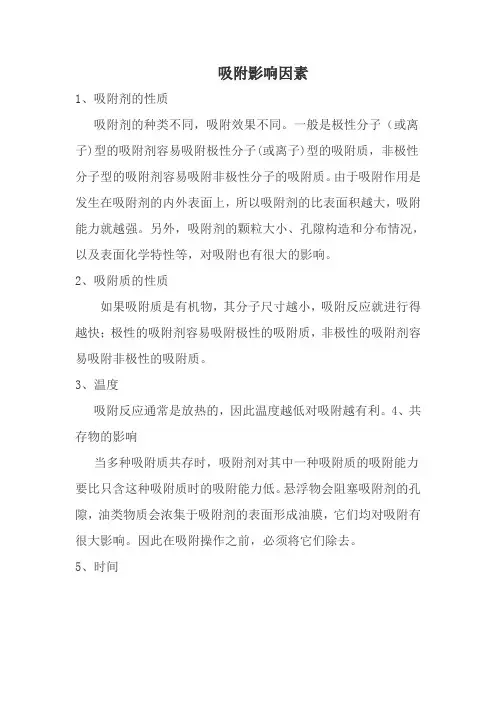 吸附影响因素

1、吸附剂的性质

吸附剂的种类不同，吸附效果不同。一般是极性分子（或离子)型的吸附剂容易吸附极性分子(或离子)型的吸附质，非极性分子型的吸附剂容易吸附非极性分子的吸附质。由于吸附作用是发生在吸附剂的内外表面上，所以吸附剂的比表面积越大，吸附能力就越强。另外，吸附剂的颗粒大小、孔隙构造和分布情况，以及表面化学特性等，对吸附也有很大的影响。

2、吸附质的性质

如果吸附质是有机物，其分子尺寸越小，吸附反应就进行得越快；极性的吸附剂容易吸附极性的吸附质，非极性的吸附剂容易吸附非极性的吸附质。

3、温度

吸附反应通常是放热的，因此温度越低对吸附越有利。4、共存物的影响

当多种吸附质共存时，吸附剂对其中一种吸附质的吸附能力要比只含这种吸附质时的吸附能力低。悬浮物会阻塞吸附剂的孔隙，油类物质会浓集于吸附剂的表面形成油膜，它们均对吸附有很大影响。因此在吸附操作之前，必须将它们除去。

5、时间